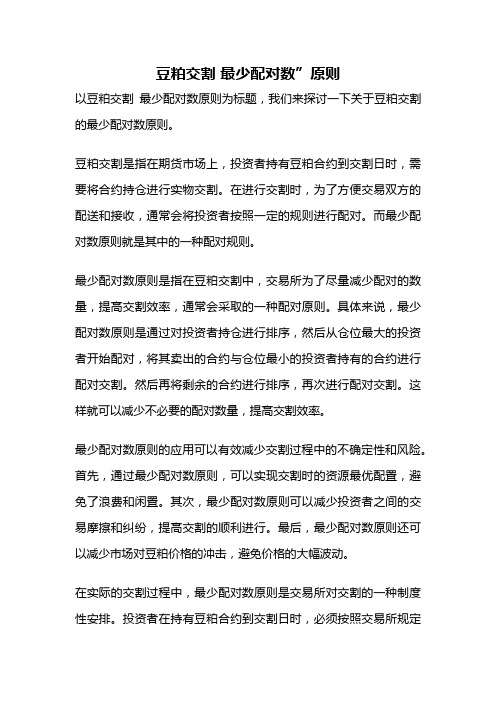 豆粕交割 最少配对数”原则

以豆粕交割 最少配对数原则为标题，我们来探讨一下关于豆粕交割的最少配对数原则。

豆粕交割是指在期货市场上，投资者持有豆粕合约到交割日时，需要将合约持仓进行实物交割。在进行交割时，为了方便交易双方的配送和接收，通常会将投资者按照一定的规则进行配对。而最少配对数原则就是其中的一种配对规则。

最少配对数原则是指在豆粕交割中，交易所为了尽量减少配对的数量，提高交割效率，通常会采取的一种配对原则。具体来说，最少配对数原则是通过对投资者持仓进行排序，然后从仓位最大的投资者开始配对，将其卖出的合约与仓位最小的投资者持有的合约进行配对交割。然后再将剩余的合约进行排序，再次进行配对交割。这样就可以减少不必要的配对数量，提高交割效率。

最少配对数原则的应用可以有效减少交割过程中的不确定性和风险。首先，通过最少配对数原则，可以实现交割时的资源最优配置，避免了浪费和闲置。其次，最少配对数原则可以减少投资者之间的交易摩擦和纠纷，提高交割的顺利进行。最后，最少配对数原则还可以减少市场对豆粕价格的冲击，避免价格的大幅波动。

在实际的交割过程中，最少配对数原则是交易所对交割的一种制度性安排。投资者在持有豆粕合约到交割日时，必须按照交易所规定